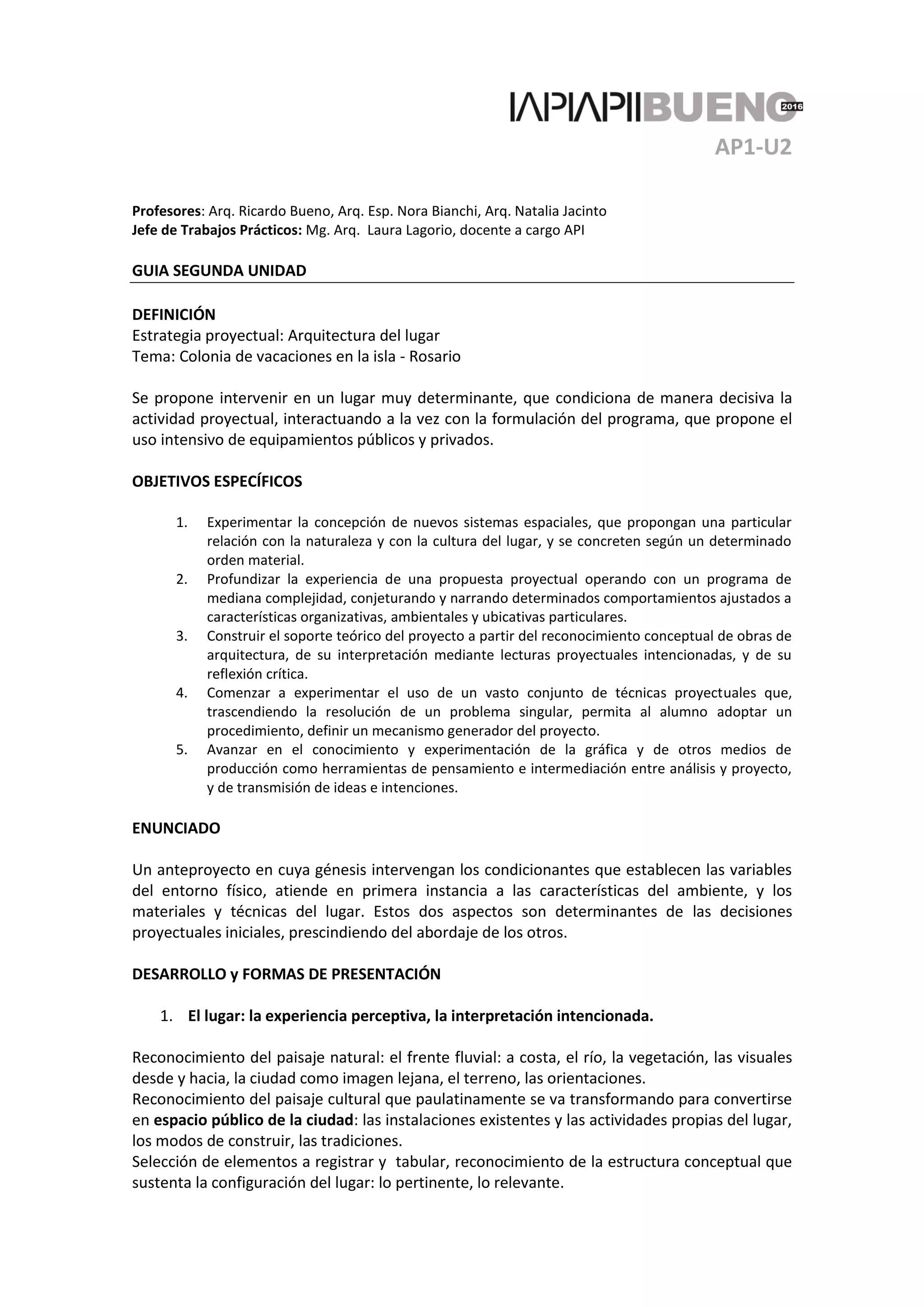 IAPIAPIIBUENO 2016
AP1-U2

Profesores: Arq. Ricardo Bueno, Arq. Esp. Nora Bianchi, Arq. Natalia Jacinto
Jefe de Trabajos Prácticos: Mg. Arq. Laura Lagorio, docente a cargo API

GUIA SEGUNDA UNIDAD

DEFINICIÓN
Estrategia proyectual: Arquitectura del lugar
Tema: Colonia de vacaciones en la isla - Rosario

Se propone intervenir en un lugar muy determinante, que condiciona de manera decisiva la actividad proyectual, interactuando a la vez con la formulación del programa, que propone el uso intensivo de equipamientos públicos y privados.

OBJETIVOS ESPECÍFICOS

1. Experimentar la concepción de nuevos sistemas espaciales, que propongan una particular relación con la naturaleza y con la cultura del lugar, y se concreten según un determinado orden material.
2. Profundizar la experiencia de una propuesta proyectual operando con un programa de mediana complejidad, conjeturando y narrando determinados comportamientos ajustados a características organizativas, ambientales y ubicativas particulares.
3. Construir el soporte teórico del proyecto a partir del reconocimiento conceptual de obras de arquitectura, de su interpretación mediante lecturas proyectuales intencionadas, y de su reflexión crítica.
4. Comenzar a experimentar el uso de un vasto conjunto de técnicas proyectuales que, trascendiendo la resolución de un problema singular, permita al alumno adoptar un procedimiento, definir un mecanismo generador del proyecto.
5. Avanzar en el conocimiento y experimentación de la gráfica y de otros medios de producción como herramientas de pensamiento e intermediación entre análisis y proyecto, y de transmisión de ideas e intenciones.

ENUNCIADO

Un anteproyecto en cuya génesis intervengan los condicionantes que establecen las variables del entorno físico, atiende en primera instancia a las características del ambiente, y los materiales y técnicas del lugar. Estos dos aspectos son determinantes de las decisiones proyectuales iniciales, prescindiendo del abordaje de los otros.

DESARROLLO y FORMAS DE PRESENTACIÓN

1. El lugar: la experiencia perceptiva, la interpretación intencionada.

Reconocimiento del paisaje natural: el frente fluvial: a costa, el río, la vegetación, las visuales desde y hacia, la ciudad como imagen lejana, el terreno, las orientaciones.
Reconocimiento del paisaje cultural que paulatinamente se va transformando para convertirse en espacio público de la ciudad: las instalaciones existentes y las actividades propias del lugar, los modos de construir, las tradiciones.
Selección de elementos a registrar y tabular, reconocimiento de la estructura conceptual que sustenta la configuración del lugar: lo pertinente, lo relevante.